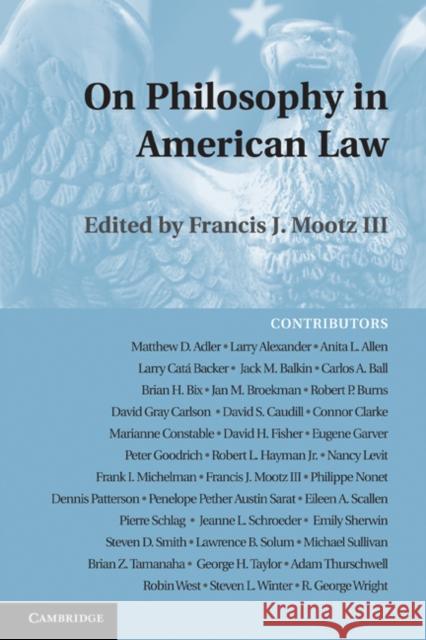 On Philosophy in American Law

Edited by Francis J. Mootz III

CONTRIBUTORS

Matthew D. Adler • Larry Alexander • Anita L. Allen
Larry Catá Backer • Jack M. Balkin • Carlos A. Ball
Brian H. Bix • Jan M. Broekman • Robert P. Burns
David Gray Carlson • David S. Caudill • Connor Clarke
Marianne Constable • David H. Fisher • Eugene Garver
Peter Goodrich • Robert L. Hayman Jr. • Nancy Levit
Frank I. Michelman • Francis J. Mootz III • Philippe Nonet
Dennis Patterson • Penelope Pether Austin Sarat • Eileen A. Scallen
Pierre Schlag • Jeanne L. Schroeder • Emily Sherwin
Steven D. Smith • Lawrence B. Solum • Michael Sullivan
Brian Z. Tamanaha • George H. Taylor • Adam Thurschwell
Robin West • Steven L. Winter • R. George Wright

CAMBRIDGE